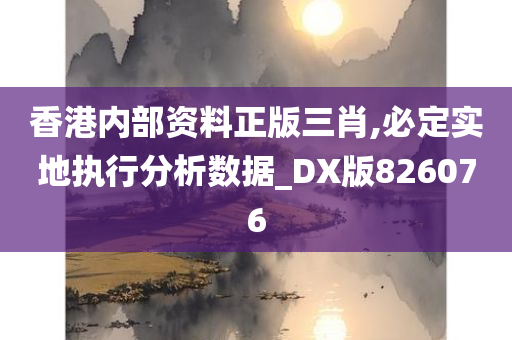 香港内部资料正版三肖,必定实地执行分析数据_DX版826076